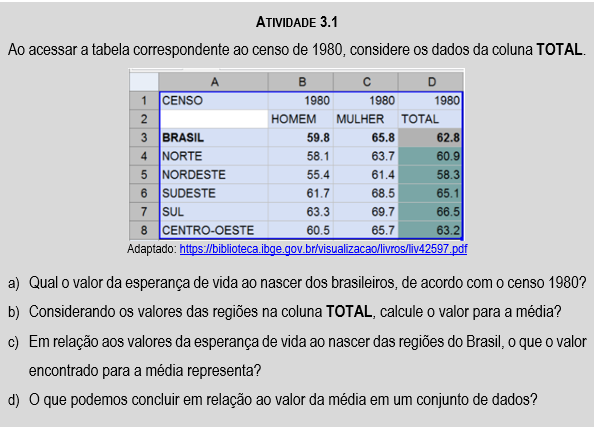 ATIVIDADE 3.1

Ao acessar a tabela correspondente ao censo de 1980, considere os dados da coluna **TOTAL**.

| | A | B | C | D |
|---|---|---|---|---|
| 1 | CENSO | 1980 | 1980 | 1980 |
| 2 | | HOMEM | MULHER | TOTAL |
| 3 | **BRASIL** | **59.8** | **65.8** | **62.8** |
| 4 | NORTE | 58.1 | 63.7 | 60.9 |
| 5 | NORDESTE | 55.4 | 61.4 | 58.3 |
| 6 | SUDESTE | 61.7 | 68.5 | 65.1 |
| 7 | SUL | 63.3 | 69.7 | 66.5 |
| 8 | CENTRO-OESTE | 60.5 | 65.7 | 63.2 |

Adaptado: https://biblioteca.ibge.gov.br/visualizacao/livros/liv42597.pdf

a) Qual o valor da esperança de vida ao nascer dos brasileiros, de acordo com o censo 1980?

b) Considerando os valores das regiões na coluna **TOTAL**, calcule o valor para a média?

c) Em relação aos valores da esperança de vida ao nascer das regiões do Brasil, o que o valor encontrado para a média representa?

d) O que podemos concluir em relação ao valor da média em um conjunto de dados?